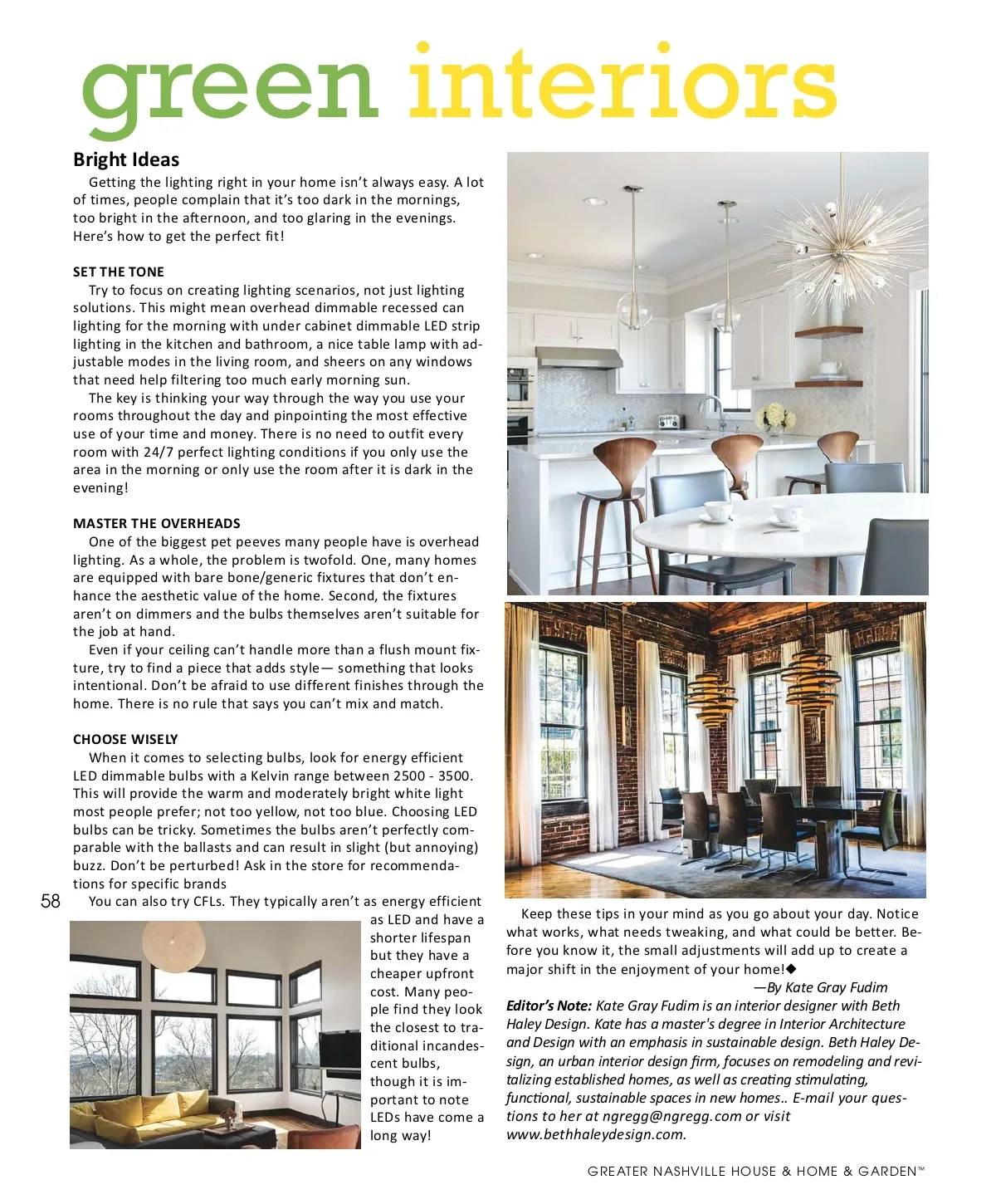 green interiors

Bright Ideas

Getting the lighting right in your home isn't always easy. A lot of times, people complain that it's too dark in the mornings, too bright in the afternoon, and too glaring in the evenings. Here's how to get the perfect fit!

SET THE TONE

Try to focus on creating lighting scenarios, not just lighting solutions. This might mean overhead dimmable recessed can lighting for the morning with under cabinet dimmable LED strip lighting in the kitchen and bathroom, a nice table lamp with adjustable modes in the living room, and sheers on any windows that need help filtering too much early morning sun.

The key is thinking your way through the way you use your rooms throughout the day and pinpointing the most effective use of your time and money. There is no need to outfit every room with 24/7 perfect lighting conditions if you only use the area in the morning or only use the room after it is dark in the evening!

MASTER THE OVERHEADS

One of the biggest pet peeves many people have is overhead lighting. As a whole, the problem is twofold. One, many homes are equipped with bare bone/generic fixtures that don't enhance the aesthetic value of the home. Second, the fixtures aren't on dimmers and the bulbs themselves aren't suitable for the job at hand.

Even if your ceiling can't handle more than a flush mount fixture, try to find a piece that adds style— something that looks intentional. Don't be afraid to use different finishes through the home. There is no rule that says you can't mix and match.

CHOOSE WISELY

When it comes to selecting bulbs, look for energy efficient LED dimmable bulbs with a Kelvin range between 2500 - 3500. This will provide the warm and moderately bright white light most people prefer; not too yellow, not too blue. Choosing LED bulbs can be tricky. Sometimes the bulbs aren't perfectly comparable with the ballasts and can result in slight (but annoying) buzz. Don't be perturbed! Ask in the store for recommendations for specific brands

58

You can also try CFLs. They typically aren't as energy efficient as LED and have a shorter lifespan but they have a cheaper upfront cost. Many people find they look the closest to traditional incandescent bulbs, though it is important to note LEDs have come a long way!

Keep these tips in your mind as you go about your day. Notice what works, what needs tweaking, and what could be better. Before you know it, the small adjustments will add up to create a major shift in the enjoyment of your home!◆

—By Kate Gray Fudim

Editor's Note: Kate Gray Fudim is an interior designer with Beth Haley Design. Kate has a master's degree in Interior Architecture and Design with an emphasis in sustainable design. Beth Haley Design, an urban interior design firm, focuses on remodeling and revitalizing established homes, as well as creating stimulating, functional, sustainable spaces in new homes.. E-mail your questions to her at ngregg@ngregg.com or visit www.bethhaleydesign.com.

GREATER NASHVILLE HOUSE & HOME & GARDEN™